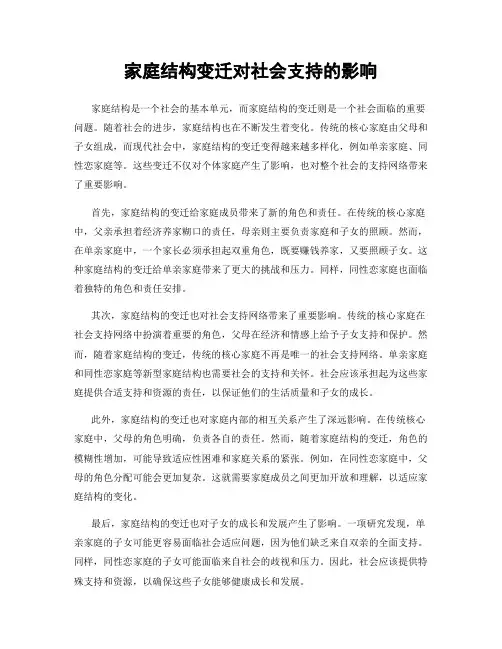 家庭结构变迁对社会支持的影响

家庭结构是一个社会的基本单元，而家庭结构的变迁则是一个社会面临的重要问题。随着社会的进步，家庭结构也在不断发生着变化。传统的核心家庭由父母和子女组成，而现代社会中，家庭结构的变迁变得越来越多样化，例如单亲家庭、同性恋家庭等。这些变迁不仅对个体家庭产生了影响，也对整个社会的支持网络带来了重要影响。

首先，家庭结构的变迁给家庭成员带来了新的角色和责任。在传统的核心家庭中，父亲承担着经济养家糊口的责任，母亲则主要负责家庭和子女的照顾。然而，在单亲家庭中，一个家长必须承担起双重角色，既要赚钱养家，又要照顾子女。这种家庭结构的变迁给单亲家庭带来了更大的挑战和压力。同样，同性恋家庭也面临着独特的角色和责任安排。

其次，家庭结构的变迁也对社会支持网络带来了重要影响。传统的核心家庭在社会支持网络中扮演着重要的角色，父母在经济和情感上给予子女支持和保护。然而，随着家庭结构的变迁，传统的核心家庭不再是唯一的社会支持网络。单亲家庭和同性恋家庭等新型家庭结构也需要社会的支持和关怀。社会应该承担起为这些家庭提供合适支持和资源的责任，以保证他们的生活质量和子女的成长。

此外，家庭结构的变迁也对家庭内部的相互关系产生了深远影响。在传统核心家庭中，父母的角色明确，负责各自的责任。然而，随着家庭结构的变迁，角色的模糊性增加，可能导致适应性困难和家庭关系的紧张。例如，在同性恋家庭中，父母的角色分配可能会更加复杂。这就需要家庭成员之间更加开放和理解，以适应家庭结构的变化。

最后，家庭结构的变迁也对子女的成长和发展产生了影响。一项研究发现，单亲家庭的子女可能更容易面临社会适应问题，因为他们缺乏来自双亲的全面支持。同样，同性恋家庭的子女可能面临来自社会的歧视和压力。因此，社会应该提供特殊支持和资源，以确保这些子女能够健康成长和发展。